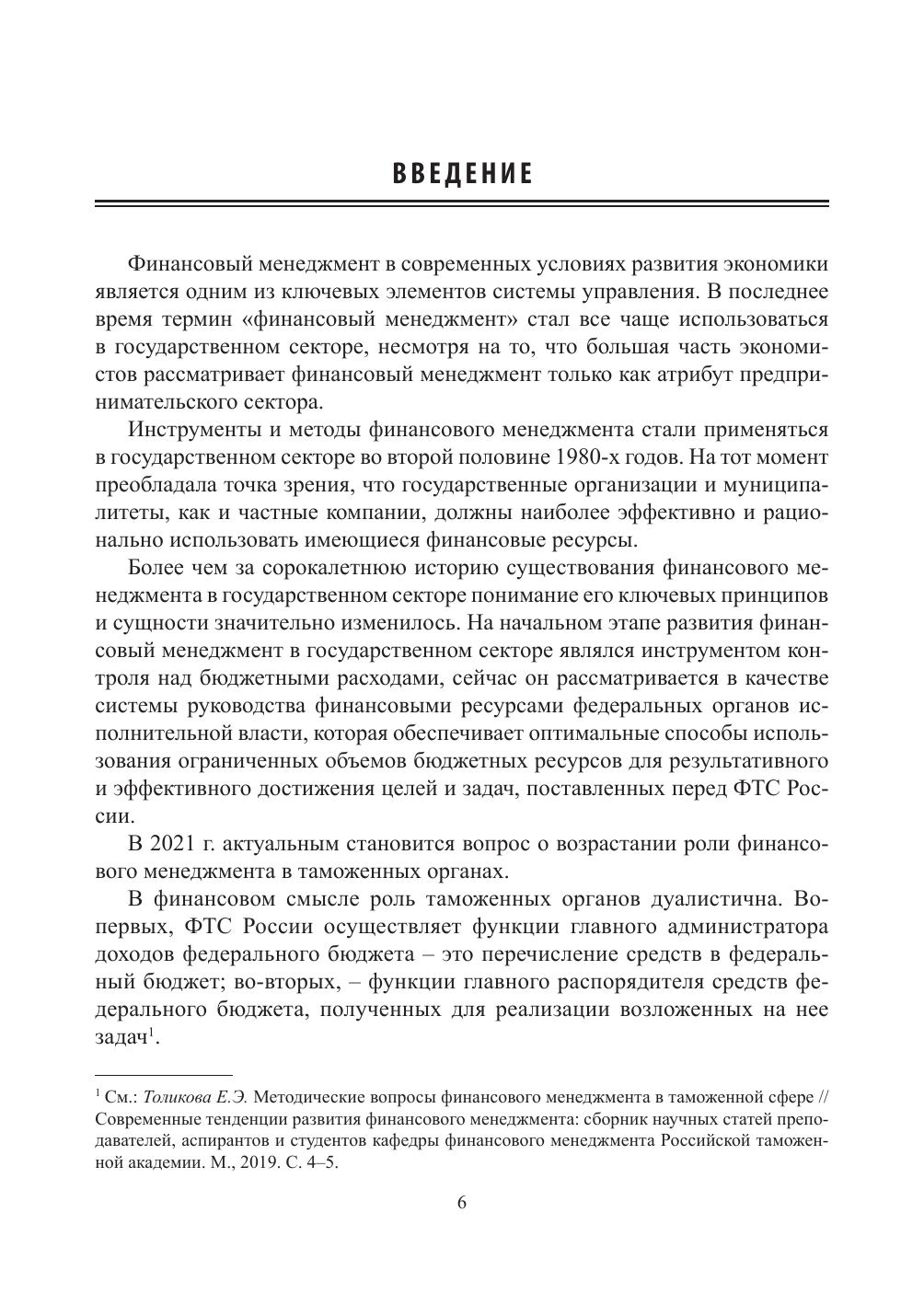 ВВЕДЕНИЕ

Финансовый менеджмент в современных условиях развития экономики является одним из ключевых элементов системы управления. В последнее время термин «финансовый менеджмент» стал все чаще использоваться в государственном секторе, несмотря на то, что большая часть экономистов рассматривает финансовый менеджмент только как атрибут предпринимательского сектора.

Инструменты и методы финансового менеджмента стали применяться в государственном секторе во второй половине 1980-х годов. На тот момент преобладала точка зрения, что государственные организации и муниципалитеты, как и частные компании, должны наиболее эффективно и рационально использовать имеющиеся финансовые ресурсы.

Более чем за сорокалетнюю историю существования финансового менеджмента в государственном секторе понимание его ключевых принципов и сущности значительно изменилось. На начальном этапе развития финансовый менеджмент в государственном секторе являлся инструментом контроля над бюджетными расходами, сейчас он рассматривается в качестве системы руководства финансовыми ресурсами федеральных органов исполнительной власти, которая обеспечивает оптимальные способы использования ограниченных объемов бюджетных ресурсов для результативного и эффективного достижения целей и задач, поставленных перед ФТС России.

В 2021 г. актуальным становится вопрос о возрастании роли финансового менеджмента в таможенных органах.

В финансовом смысле роль таможенных органов дуалистична. Во-первых, ФТС России осуществляет функции главного администратора доходов федерального бюджета – это перечисление средств в федеральный бюджет; во-вторых, – функции главного распорядителя средств федерального бюджета, полученных для реализации возложенных на нее задач$^1$.

$^1$ См.: Толикова Е.Э. Методические вопросы финансового менеджмента в таможенной сфере // Современные тенденции развития финансового менеджмента: сборник научных статей преподавателей, аспирантов и студентов кафедры финансового менеджмента Российской таможенной академии. М., 2019. С. 4–5.

6